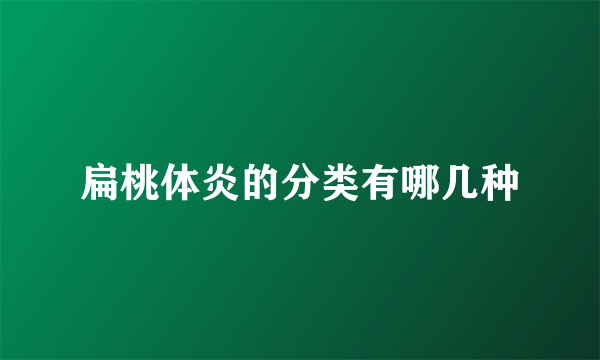 扁桃体炎的分类有哪几种